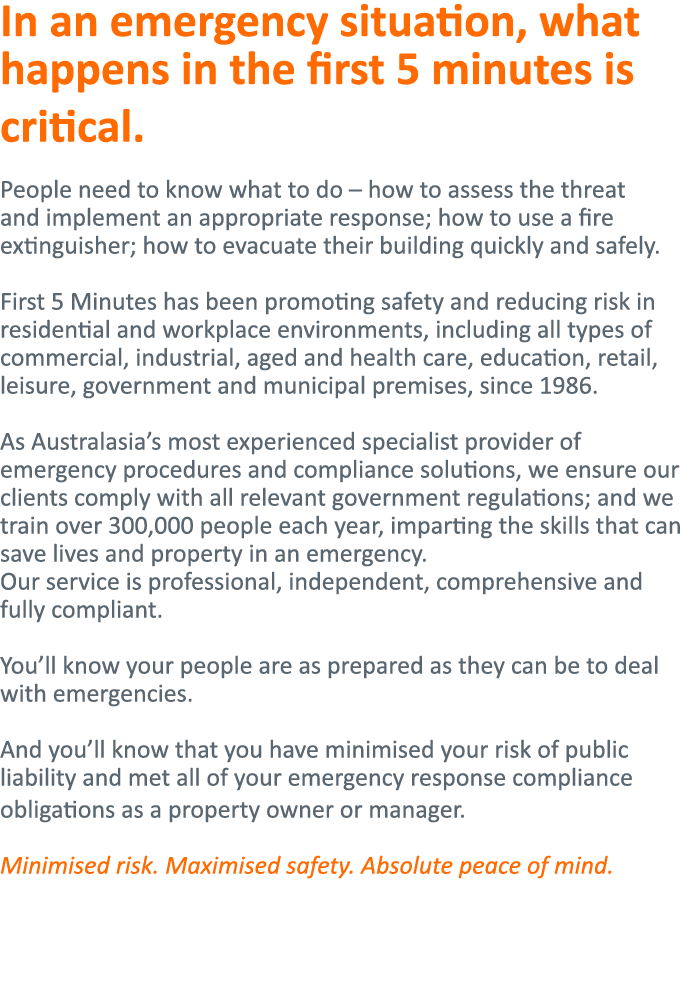 In an emergency situation, what happens in the first 5 minutes is critical.

People need to know what to do – how to assess the threat and implement an appropriate response; how to use a fire extinguisher; how to evacuate their building quickly and safely.

First 5 Minutes has been promoting safety and reducing risk in residential and workplace environments, including all types of commercial, industrial, aged and health care, education, retail, leisure, government and municipal premises, since 1986.

As Australasia's most experienced specialist provider of emergency procedures and compliance solutions, we ensure our clients comply with all relevant government regulations; and we train over 300,000 people each year, imparting the skills that can save lives and property in an emergency.
Our service is professional, independent, comprehensive and fully compliant.

You'll know your people are as prepared as they can be to deal with emergencies.

And you'll know that you have minimised your risk of public liability and met all of your emergency response compliance obligations as a property owner or manager.

Minimised risk. Maximised safety. Absolute peace of mind.